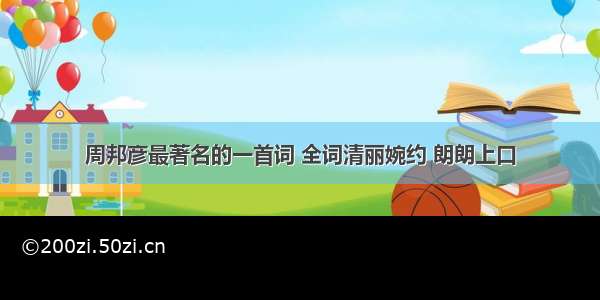 周邦彦最著名的一首词 全词清丽婉约 朗朗上口

©200zi.50zi.cn